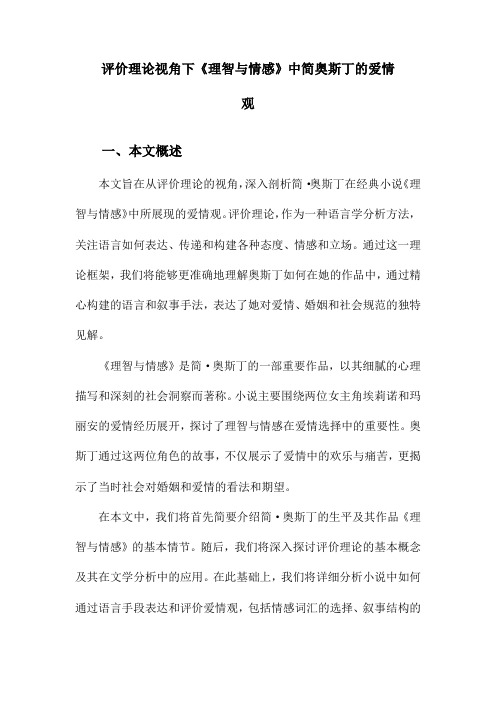 评价理论视角下《理智与情感》中简奥斯丁的爱情观

一、本文概述

本文旨在从评价理论的视角，深入剖析简·奥斯丁在经典小说《理智与情感》中所展现的爱情观。评价理论，作为一种语言学分析方法，关注语言如何表达、传递和构建各种态度、情感和立场。通过这一理论框架，我们将能够更准确地理解奥斯丁如何在她的作品中，通过精心构建的语言和叙事手法，表达了她对爱情、婚姻和社会规范的独特见解。

《理智与情感》是简·奥斯丁的一部重要作品，以其细腻的心理描写和深刻的社会洞察而著称。小说主要围绕两位女主角埃莉诺和玛丽安的爱情经历展开，探讨了理智与情感在爱情选择中的重要性。奥斯丁通过这两位角色的故事，不仅展示了爱情中的欢乐与痛苦，更揭示了当时社会对婚姻和爱情的看法和期望。

在本文中，我们将首先简要介绍简·奥斯丁的生平及其作品《理智与情感》的基本情节。随后，我们将深入探讨评价理论的基本概念及其在文学分析中的应用。在此基础上，我们将详细分析小说中如何通过语言手段表达和评价爱情观，包括情感词汇的选择、叙事结构的